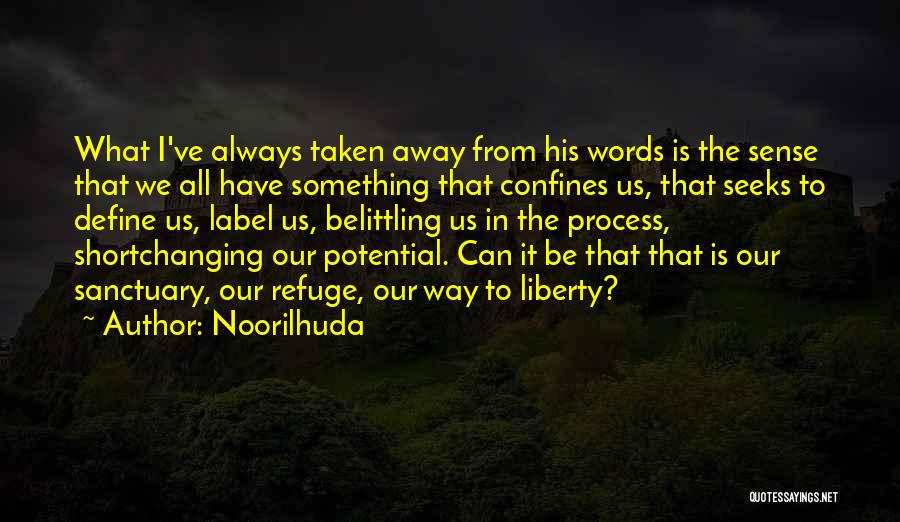 What I've always taken away from his words is the sense that we all have something that confines us, that seeks to define us, label us, belittling us in the process, shortchanging our potential. Can it be that that is our sanctuary, our refuge, our way to liberty?

~ Author: Noorilhuda

QUOTESSAYINGS.NET